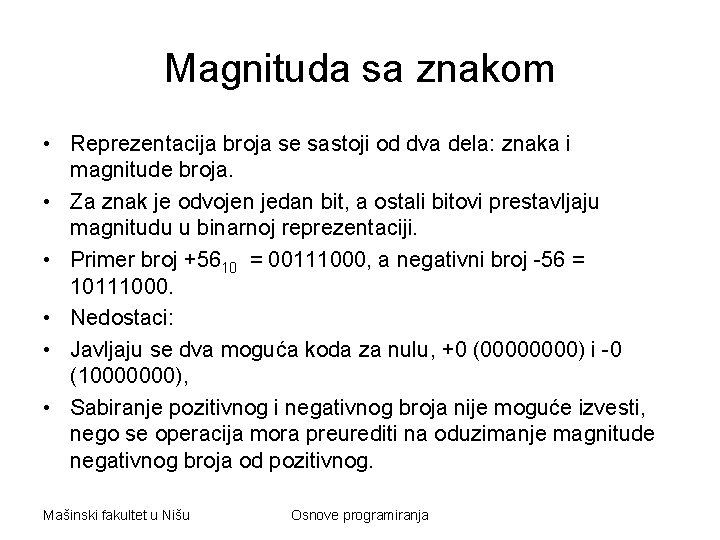 Magnituda sa znakom

• Reprezentacija broja se sastoji od dva dela: znaka i magnitude broja.
• Za znak je odvojen jedan bit, a ostali bitovi prestavljaju magnitudu u binarnoj reprezentaciji.
• Primer broj $+56_{10}$ = 00111000, a negativni broj -56 = 10111000.
• Nedostaci:
• Javljaju se dva moguća koda za nulu, +0 (00000000) i -0 (10000000),
• Sabiranje pozitivnog i negativnog broja nije moguće izvesti, nego se operacija mora preurediti na oduzimanje magnitude negativnog broja od pozitivnog.

Mašinski fakultet u Nišu

Osnove programiranja